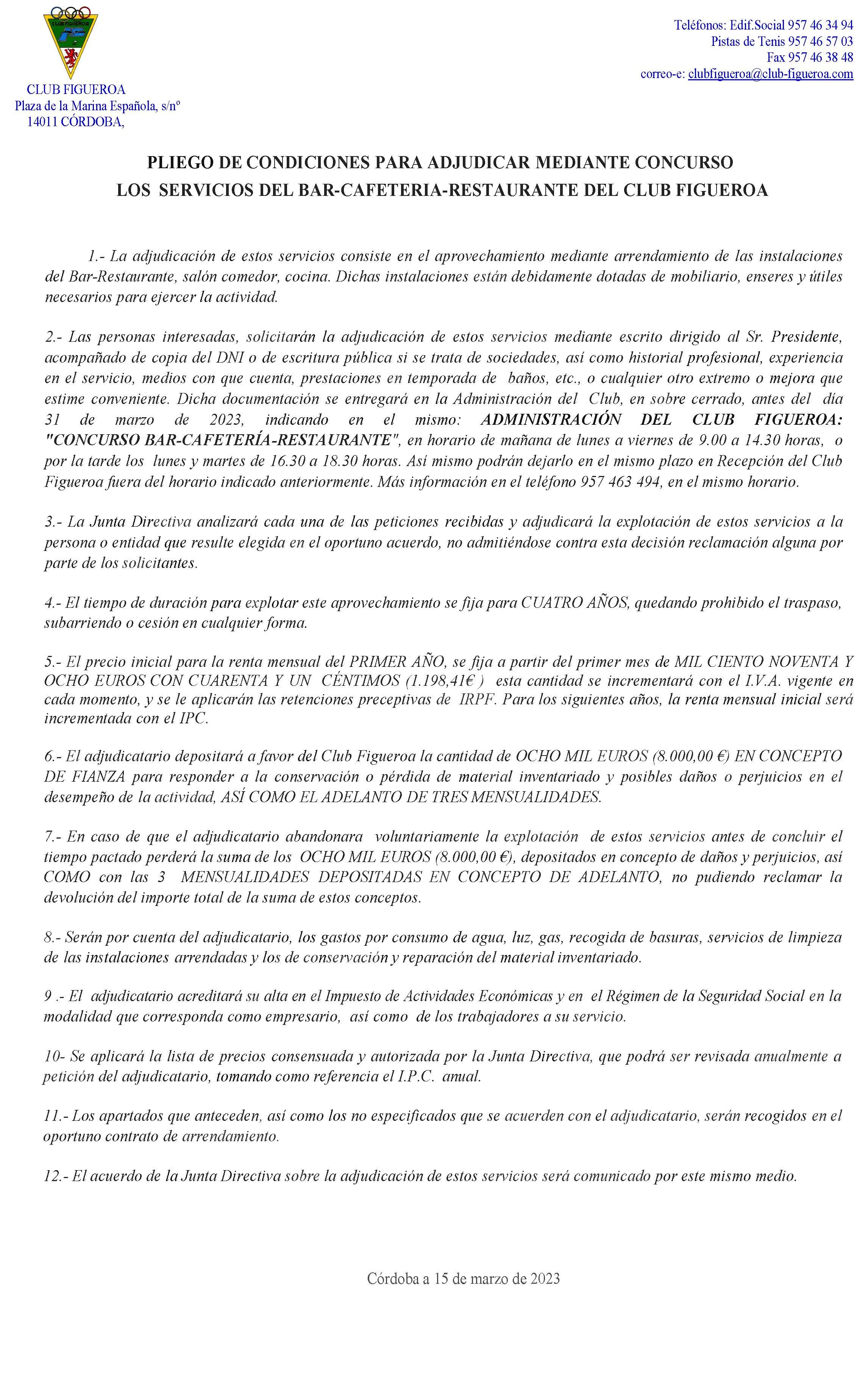 CLUB FIGUEROA

CLUB FIGUEROA
Plaza de la Marina Española, s/nº
14011 CÓRDOBA,

Teléfonos: Edif.Social 957 46 34 94
Pistas de Tenis 957 46 57 03
Fax 957 46 38 48
correo-e: clubfigueroa@club-figueroa.com

PLIEGO DE CONDICIONES PARA ADJUDICAR MEDIANTE CONCURSO
LOS SERVICIOS DEL BAR-CAFETERIA-RESTAURANTE DEL CLUB FIGUEROA

1.- La adjudicación de estos servicios consiste en el aprovechamiento mediante arrendamiento de las instalaciones del Bar-Restaurante, salón comedor, cocina. Dichas instalaciones están debidamente dotadas de mobiliario, enseres y útiles necesarios para ejercer la actividad.

2.- Las personas interesadas, solicitarán la adjudicación de estos servicios mediante escrito dirigido al Sr. Presidente, acompañado de copia del DNI o de escritura pública si se trata de sociedades, así como historial profesional, experiencia en el servicio, medios con que cuenta, prestaciones en temporada de baños, etc., o cualquier otro extremo o mejora que estime conveniente. Dicha documentación se entregará en la Administración del Club, en sobre cerrado, antes del día 31 de marzo de 2023, indicando en el mismo: ADMINISTRACIÓN DEL CLUB FIGUEROA: "CONCURSO BAR-CAFETERÍA-RESTAURANTE", en horario de mañana de lunes a viernes de 9.00 a 14.30 horas, o por la tarde los lunes y martes de 16.30 a 18.30 horas. Así mismo podrán dejarlo en el mismo plazo en Recepción del Club Figueroa fuera del horario indicado anteriormente. Más información en el teléfono 957 463 494, en el mismo horario.

3.- La Junta Directiva analizará cada una de las peticiones recibidas y adjudicará la explotación de estos servicios a la persona o entidad que resulte elegida en el oportuno acuerdo, no admitiéndose contra esta decisión reclamación alguna por parte de los solicitantes.

4.- El tiempo de duración para explotar este aprovechamiento se fija para CUATRO AÑOS, quedando prohibido el traspaso, subarriendo o cesión en cualquier forma.

5.- El precio inicial para la renta mensual del PRIMER AÑO, se fija a partir del primer mes de MIL CIENTO NOVENTA Y OCHO EUROS CON CUARENTA Y UN CÉNTIMOS (1.198,41€ ) esta cantidad se incrementará con el I.V.A. vigente en cada momento, y se le aplicarán las retenciones preceptivas de IRPF. Para los siguientes años, la renta mensual inicial será incrementada con el IPC.

6.- El adjudicatario depositará a favor del Club Figueroa la cantidad de OCHO MIL EUROS (8.000,00 €) EN CONCEPTO DE FIANZA para responder a la conservación o pérdida de material inventariado y posibles daños o perjuicios en el desempeño de la actividad, ASÍ COMO EL ADELANTO DE TRES MENSUALIDADES.

7.- En caso de que el adjudicatario abandonara voluntariamente la explotación de estos servicios antes de concluir el tiempo pactado perderá la suma de los OCHO MIL EUROS (8.000,00 €), depositados en concepto de daños y perjuicios, así COMO con las 3 MENSUALIDADES DEPOSITADAS EN CONCEPTO DE ADELANTO, no pudiendo reclamar la devolución del importe total de la suma de estos conceptos.

8.- Serán por cuenta del adjudicatario, los gastos por consumo de agua, luz, gas, recogida de basuras, servicios de limpieza de las instalaciones arrendadas y los de conservación y reparación del material inventariado.

9 .- El adjudicatario acreditará su alta en el Impuesto de Actividades Económicas y en el Régimen de la Seguridad Social en la modalidad que corresponda como empresario, así como de los trabajadores a su servicio.

10- Se aplicará la lista de precios consensuada y autorizada por la Junta Directiva, que podrá ser revisada anualmente a petición del adjudicatario, tomando como referencia el I.P.C. anual.

11.- Los apartados que anteceden, así como los no especificados que se acuerden con el adjudicatario, serán recogidos en el oportuno contrato de arrendamiento.

12.- El acuerdo de la Junta Directiva sobre la adjudicación de estos servicios será comunicado por este mismo medio.

Córdoba a 15 de marzo de 2023